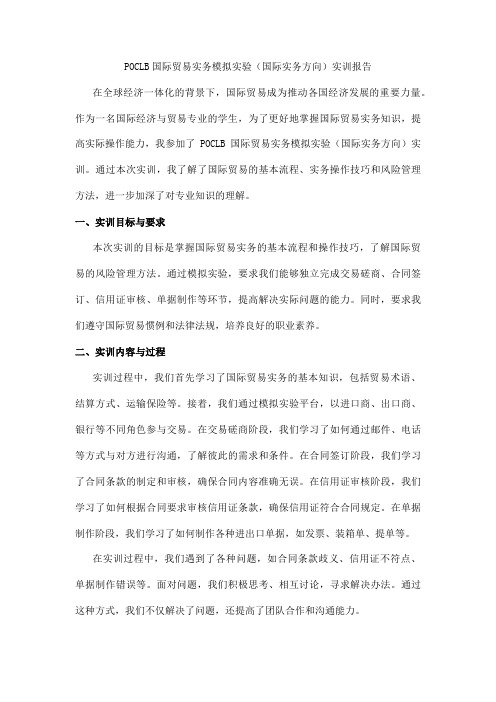 POCLB 国际贸易实务模拟实验（国际实务方向）实训报告

在全球经济一体化的背景下，国际贸易成为推动各国经济发展的重要力量。作为一名国际经济与贸易专业的学生，为了更好地掌握国际贸易实务知识，提高实际操作能力，我参加了 POCLB 国际贸易实务模拟实验（国际实务方向）实训。通过本次实训，我了解了国际贸易的基本流程、实务操作技巧和风险管理方法，进一步加深了对专业知识的理解。

一、实训目标与要求

本次实训的目标是掌握国际贸易实务的基本流程和操作技巧，了解国际贸易的风险管理方法。通过模拟实验，要求我们能够独立完成交易磋商、合同签订、信用证审核、单据制作等环节，提高解决实际问题的能力。同时，要求我们遵守国际贸易惯例和法律法规，培养良好的职业素养。

二、实训内容与过程

实训过程中，我们首先学习了国际贸易实务的基本知识，包括贸易术语、结算方式、运输保险等。接着，我们通过模拟实验平台，以进口商、出口商、银行等不同角色参与交易。在交易磋商阶段，我们学习了如何通过邮件、电话等方式与对方进行沟通，了解彼此的需求和条件。在合同签订阶段，我们学习了合同条款的制定和审核，确保合同内容准确无误。在信用证审核阶段，我们学习了如何根据合同要求审核信用证条款，确保信用证符合合同规定。在单据制作阶段，我们学习了如何制作各种进出口单据，如发票、装箱单、提单等。

在实训过程中，我们遇到了各种问题，如合同条款歧义、信用证不符点、单据制作错误等。面对问题，我们积极思考、相互讨论，寻求解决办法。通过这种方式，我们不仅解决了问题，还提高了团队合作和沟通能力。